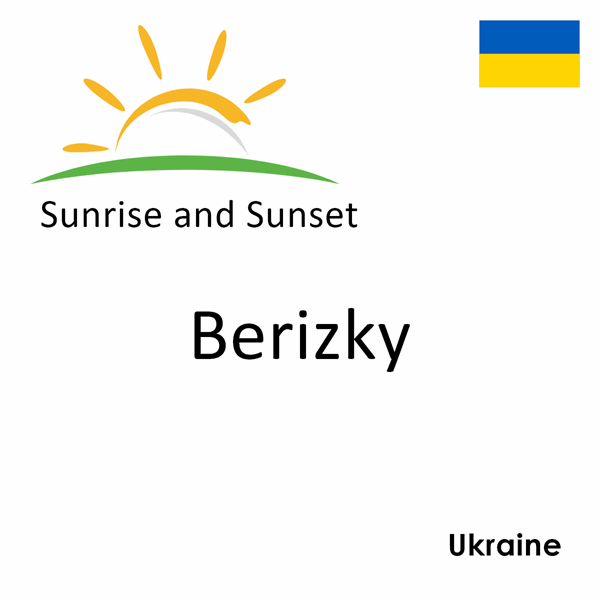 Sunrise and Sunset

Berizky

Ukraine